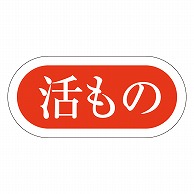 活もの